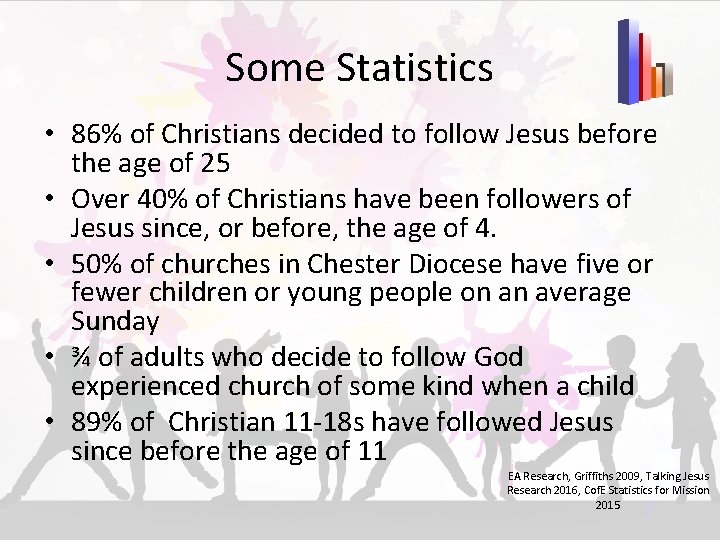 Some Statistics

• 86% of Christians decided to follow Jesus before the age of 25
• Over 40% of Christians have been followers of Jesus since, or before, the age of 4.
• 50% of churches in Chester Diocese have five or fewer children or young people on an average Sunday
• ¾ of adults who decide to follow God experienced church of some kind when a child
• 89% of Christian 11-18s have followed Jesus since before the age of 11

EA Research, Griffiths 2009, Talking Jesus Research 2016, CofE Statistics for Mission 2015